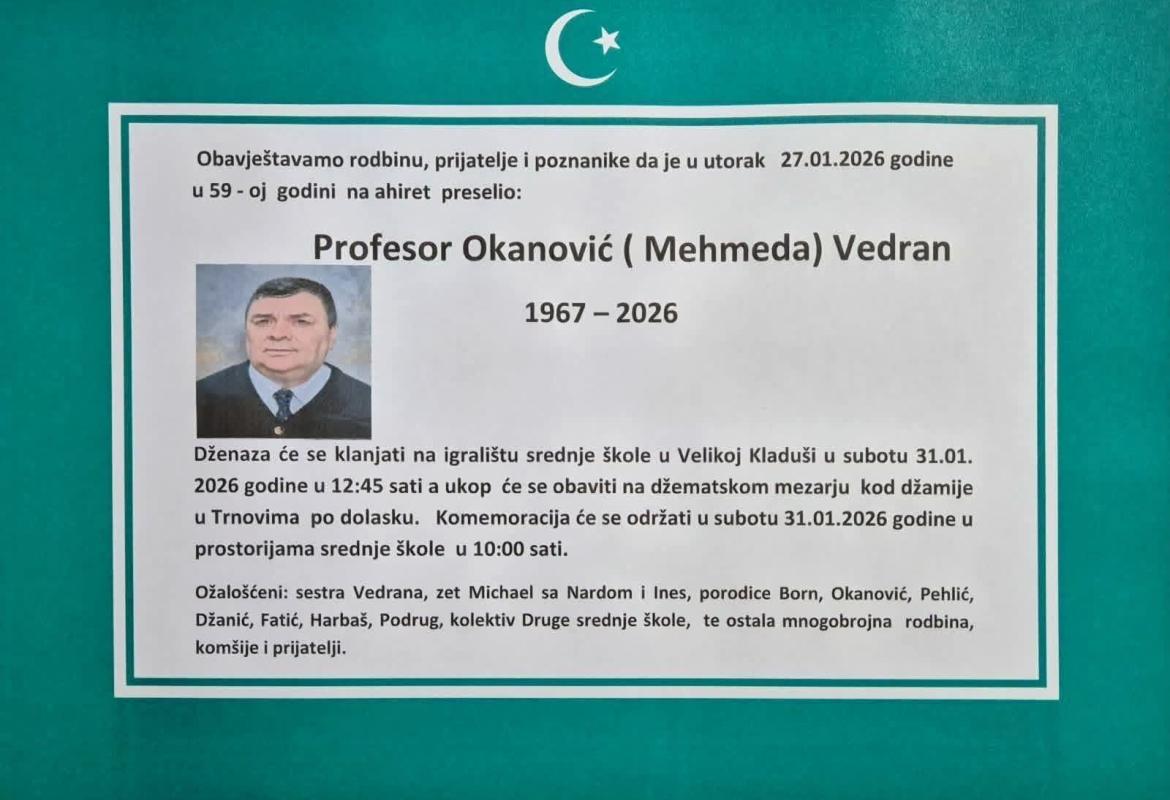 Obavještavamo rodbinu, prijatelje i poznanike da je u utorak 27.01.2026 godine u 59 - oj godini na ahiret preselio:

Profesor Okanović ( Mehmeda) Vedran

1967 – 2026

Dženaza će se klanjati na igralištu srednje škole u Velikoj Kladuši u subotu 31.01. 2026 godine u 12:45 sati a ukop će se obaviti na džematskom mezarju kod džamije u Trnovima po dolasku. Komemoracija će se održati u subotu 31.01.2026 godine u prostorijama srednje škole u 10:00 sati.

Ožalošćeni: sestra Vedrana, zet Michael sa Nardom i Ines, porodice Born, Okanović, Pehlić, Džanić, Fatić, Harbaš, Podrug, kolektiv Druge srednje škole, te ostala mnogobrojna rodbina, komšije i prijatelji.